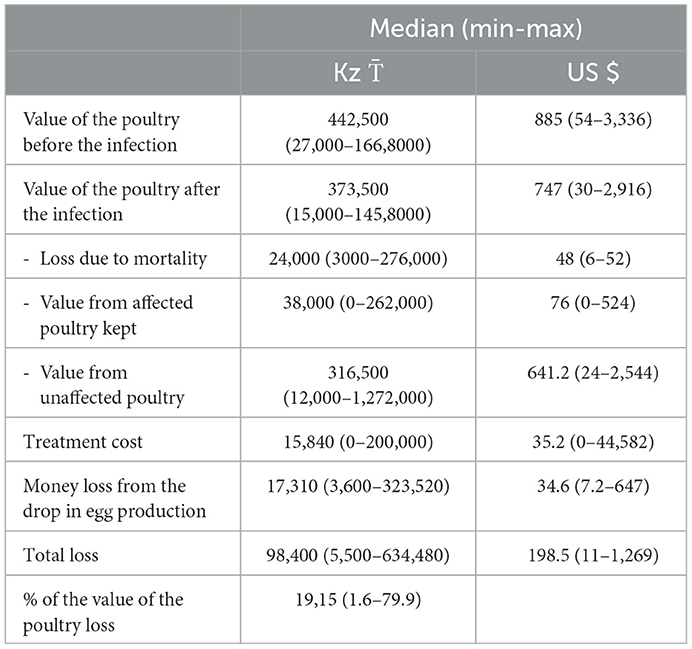 |  | Median (min-max) |  |
|---|---|---|
|  | Kz ₸ | US $ |
| Value of the poultry before the infection | 442,500 (27,000–166,8000) | 885 (54–3,336) |
| Value of the poultry after the infection | 373,500 (15,000–145,8000) | 747 (30–2,916) |
| - Loss due to mortality | 24,000 (3000–276,000) | 48 (6–52) |
| - Value from affected poultry kept | 38,000 (0–262,000) | 76 (0–524) |
| - Value from unaffected poultry | 316,500 (12,000–1,272,000) | 641.2 (24–2,544) |
| Treatment cost | 15,840 (0–200,000) | 35.2 (0–44,582) |
| Money loss from the drop in egg production | 17,310 (3,600–323,520) | 34.6 (7.2–647) |
| Total loss | 98,400 (5,500–634,480) | 198.5 (11–1,269) |
| % of the value of the poultry loss | 19,15 (1.6–79.9) |  |